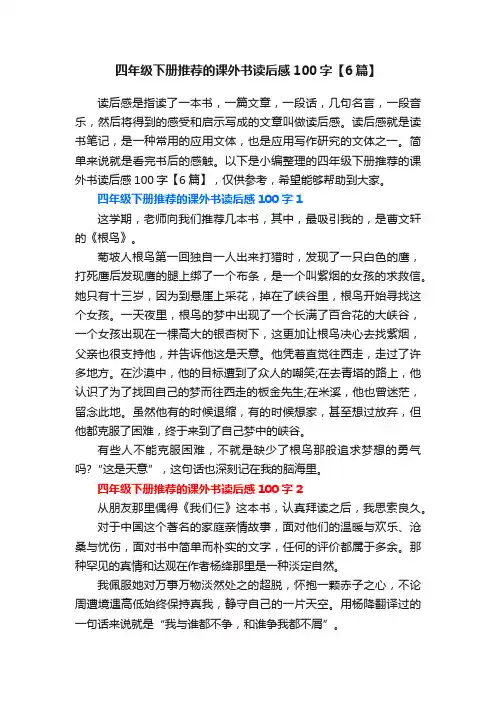 四年级下册推荐的课外书读后感100字【6篇】

读后感是指读了一本书，一篇文章，一段话，几句名言，一段音乐，然后将得到的感受和启示写成的文章叫做读后感。读后感就是读书笔记，是一种常用的应用文体，也是应用写作研究的文体之一。简单来说就是看完书后的感触。以下是小编整理的四年级下册推荐的课外书读后感100字【6篇】，仅供参考，希望能够帮助到大家。

四年级下册推荐的课外书读后感100字1

这学期，老师向我们推荐几本书，其中，最吸引我的，是曹文轩的《根鸟》。

菊坡人根鸟第一回独自一人出来打猎时，发现了一只白色的鹰，打死鹰后发现鹰的腿上绑了一个布条，是一个叫紫烟的女孩的求救信。她只有十三岁，因为到悬崖上采花，掉在了峡谷里，根鸟开始寻找这个女孩。一天夜里，根鸟的梦中出现了一个长满了百合花的大峡谷，一个女孩出现在一棵高大的银杏树下，这更加让根鸟决心去找紫烟，父亲也很支持他，并告诉他这是天意。他凭着直觉往西走，走过了许多地方。在沙漠中，他的目标遭到了众人的嘲笑;在去青塔的路上，他认识了为了找回自己的梦而往西走的板金先生;在米溪，他也曾迷茫，留念此地。虽然他有的时候退缩，有的时候想家，甚至想过放弃，但他都克服了困难，终于来到了自己梦中的峡谷。

有些人不能克服困难，不就是缺少了根鸟那般追求梦想的勇气吗?“这是天意”，这句话也深刻记在我的脑海里。

四年级下册推荐的课外书读后感100字2

从朋友那里偶得《我们仨》这本书，认真拜读之后，我思索良久。

对于中国这个著名的家庭亲情故事，面对他们的温暖与欢乐、沧桑与忧伤，面对书中简单而朴实的文字，任何的评价都属于多余。那种罕见的真情和达观在作者杨绛那里是一种淡定自然。

我佩服她对万事万物淡然处之的超脱，怀抱一颗赤子之心，不论周遭境遇高低始终保持真我，静守自己的一片天空。用杨降翻译过的一句话来说就是“我与谁都不争，和谁争我都不屑”。